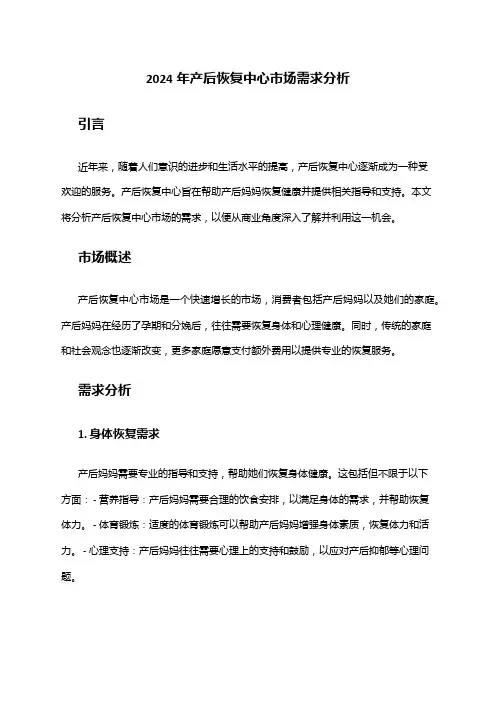 2024 年产后恢复中心市场需求分析

引言

近年来，随着人们意识的进步和生活水平的提高，产后恢复中心逐渐成为一种受欢迎的服务。产后恢复中心旨在帮助产后妈妈恢复健康并提供相关指导和支持。本文将分析产后恢复中心市场的需求，以便从商业角度深入了解并利用这一机会。

市场概述

产后恢复中心市场是一个快速增长的市场，消费者包括产后妈妈以及她们的家庭。产后妈妈在经历了孕期和分娩后，往往需要恢复身体和心理健康。同时，传统的家庭和社会观念也逐渐改变，更多家庭愿意支付额外费用以提供专业的恢复服务。

需求分析

1. 身体恢复需求

产后妈妈需要专业的指导和支持，帮助她们恢复身体健康。这包括但不限于以下方面：- 营养指导：产后妈妈需要合理的饮食安排，以满足身体的需求，并帮助恢复体力。- 体育锻炼：适度的体育锻炼可以帮助产后妈妈增强身体素质，恢复体力和活力。- 心理支持：产后妈妈往往需要心理上的支持和鼓励，以应对产后抑郁等心理问题。